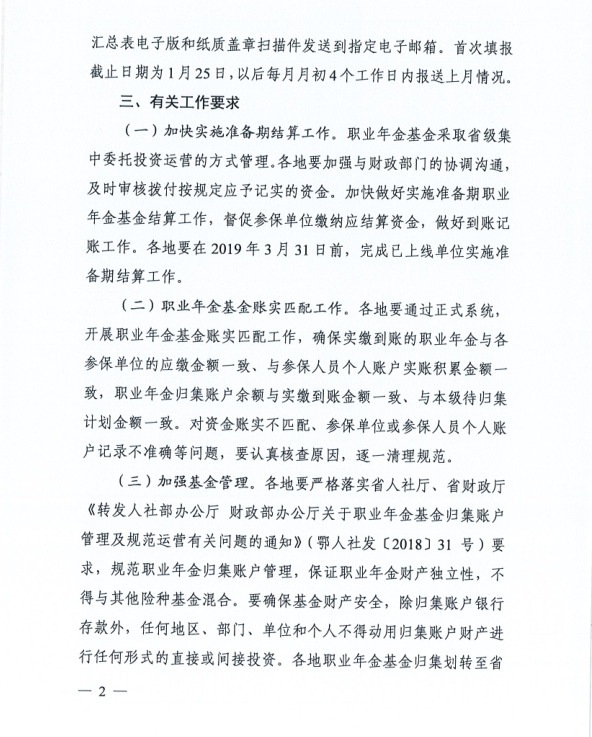 汇总表电子版和纸质盖章扫描件发送到指定电子邮箱。首次填报截止日期为1月25日，以后每月月初4个工作日内报送上月情况。

三、有关工作要求

（一）加快实施准备期结算工作。职业年金基金采取省级集中委托投资运营的方式管理。各地要加强与财政部门的协调沟通，及时审核拨付按规定应予记实的资金。加快做好实施准备期职业年金基金结算工作，督促参保单位缴纳应结算资金，做好到账记账工作。各地要在2019年3月31日前，完成已上线单位实施准备期结算工作。

（二）职业年金基金账实匹配工作。各地要通过正式系统，开展职业年金基金账实匹配工作，确保实缴到账的职业年金与各参保单位的应缴金额一致、与参保人员个人账户实账积累金额一致，职业年金归集账户余额与实缴到账金额一致、与本级待归集计划金额一致。对资金账实不匹配、参保单位或参保人员个人账户记录不准确等问题，要认真核查原因，逐一清理规范。

（三）加强基金管理。各地要严格落实省人社厅、省财政厅《转发人社部办公厅 财政部办公厅关于职业年金基金归集账户管理及规范运营有关问题的通知》（鄂人社发〔2018〕31号）要求，规范职业年金归集账户管理，保证职业年金财产独立性，不得与其他险种基金混合。要确保基金财产安全，除归集账户银行存款外，任何地区、部门、单位和个人不得动用归集账户财产进行任何形式的直接或间接投资。各地职业年金基金归集划转至省

— 2 —